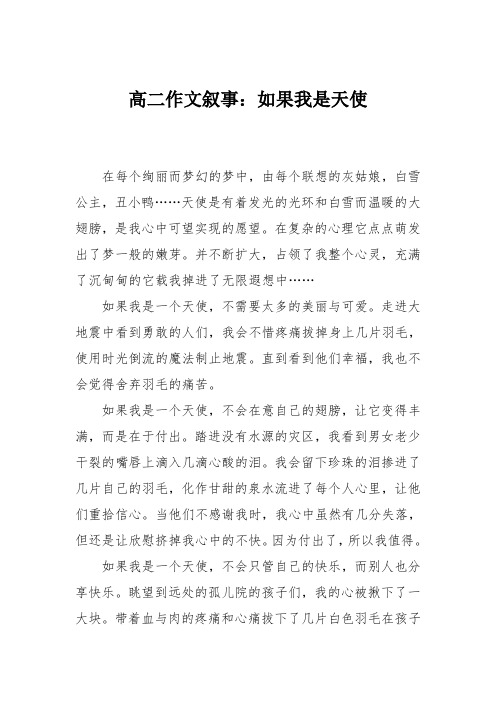 高二作文叙事：如果我是天使

在每个绚丽而梦幻的梦中，由每个联想的灰姑娘，白雪公主，丑小鸭……天使是有着发光的光环和白雪而温暖的大翅膀，是我心中可望实现的愿望。在复杂的心理它点点萌发出了梦一般的嫩芽。并不断扩大，占领了我整个心灵，充满了沉甸甸的它载我掉进了无限遐想中……

如果我是一个天使，不需要太多的美丽与可爱。走进大地震中看到勇敢的人们，我会不惜疼痛拔掉身上几片羽毛，使用时光倒流的魔法制止地震。直到看到他们幸福，我也不会觉得舍弃羽毛的痛苦。

如果我是一个天使，不会在意自己的翅膀，让它变得丰满，而是在于付出。踏进没有水源的灾区，我看到男女老少干裂的嘴唇上滴入几滴心酸的泪。我会留下珍珠的泪掺进了几片自己的羽毛，化作甘甜的泉水流进了每个人心里，让他们重拾信心。当他们不感谢我时，我心中虽然有几分失落，但还是让欣慰挤掉我心中的不快。因为付出了，所以我值得。

如果我是一个天使，不会只管自己的快乐，而别人也分享快乐。眺望到远处的孤儿院的孩子们，我的心被揪下了一大块。带着血与肉的疼痛和心痛拔下了几片白色羽毛在孩子